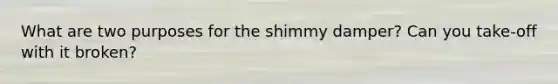 What are two purposes for the shimmy damper? Can you take-off with it broken?